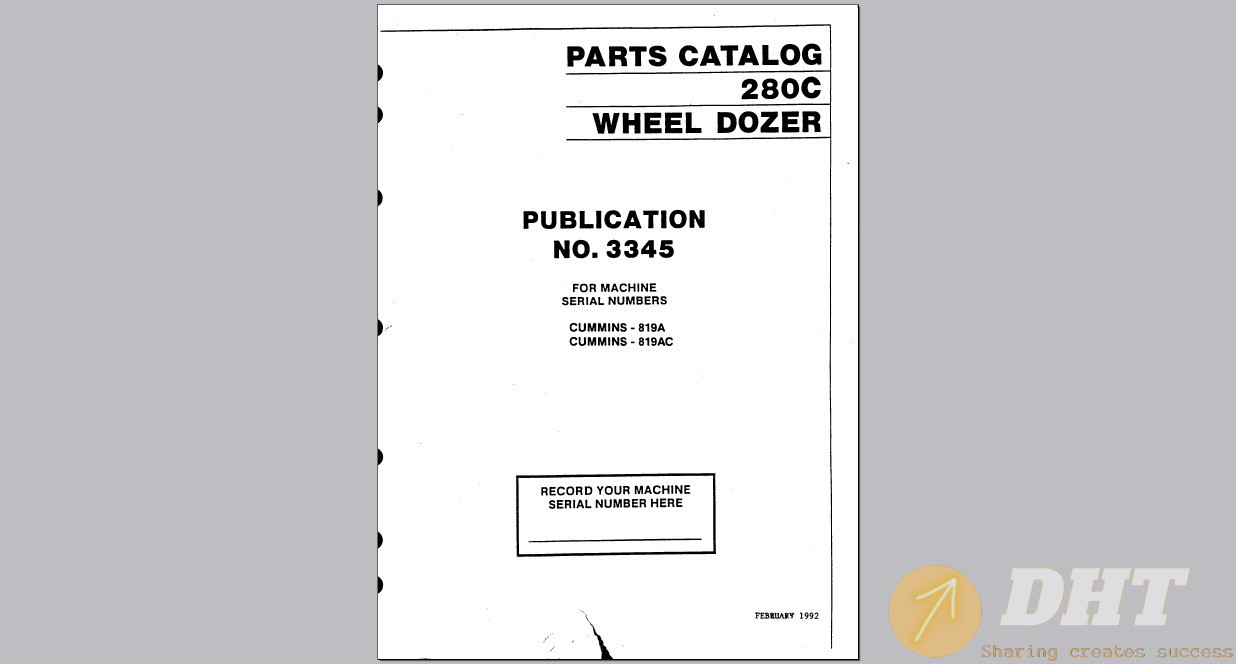 PARTS CATALOG
280C
WHEEL DOZER

PUBLICATION
NO. 3345

FOR MACHINE
SERIAL NUMBERS

CUMMINS - 819A
CUMMINS - 819AC

RECORD YOUR MACHINE
SERIAL NUMBER HERE

FEBRUARY 1992

DHT
Sharing creates success